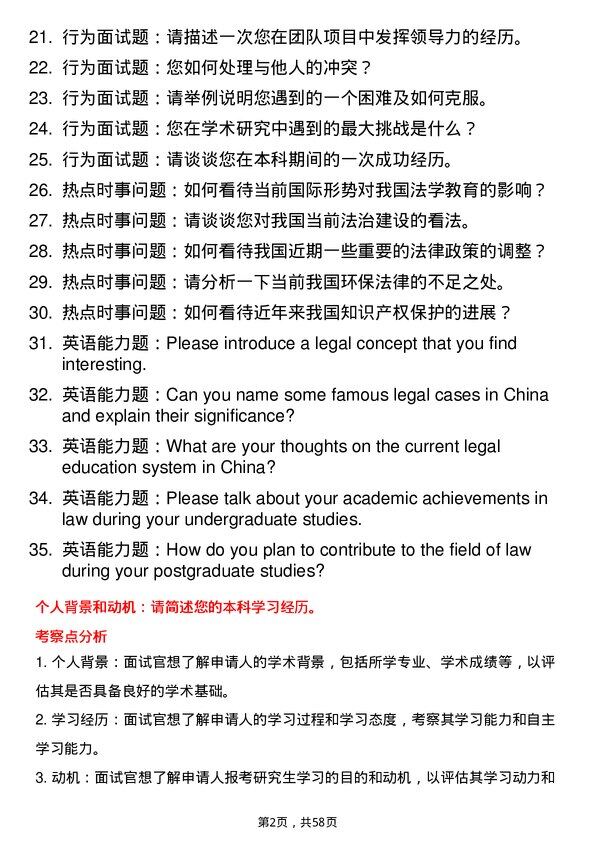 21. 行为面试题：请描述一次您在团队项目中发挥领导力的经历。
22. 行为面试题：您如何处理与他人的冲突？
23. 行为面试题：请举例说明您遇到的一个困难及如何克服。
24. 行为面试题：您在学术研究中遇到的最大挑战是什么？
25. 行为面试题：请谈谈您在本科期间的一次成功经历。
26. 热点时事问题：如何看待当前国际形势对我国法学教育的影响？
27. 热点时事问题：请谈谈您对我国当前法治建设的看法。
28. 热点时事问题：如何看待我国近期一些重要的法律政策的调整？
29. 热点时事问题：请分析一下当前我国环保法律的不足之处。
30. 热点时事问题：如何看待近年来我国知识产权保护的进展？
31. 英语能力题：Please introduce a legal concept that you find interesting.
32. 英语能力题：Can you name some famous legal cases in China and explain their significance?
33. 英语能力题：What are your thoughts on the current legal education system in China?
34. 英语能力题：Please talk about your academic achievements in law during your undergraduate studies.
35. 英语能力题：How do you plan to contribute to the field of law during your postgraduate studies?

个人背景和动机：请简述您的本科学习经历。

考察点分析

1. 个人背景：面试官想了解申请人的学术背景，包括所学专业、学术成绩等，以评估其是否具备良好的学术基础。

2. 学习经历：面试官想了解申请人的学习过程和学习态度，考察其学习能力和自主学习能力。

3. 动机：面试官想了解申请人报考研究生学习的目的和动机，以评估其学习动力和

第2页，共58页